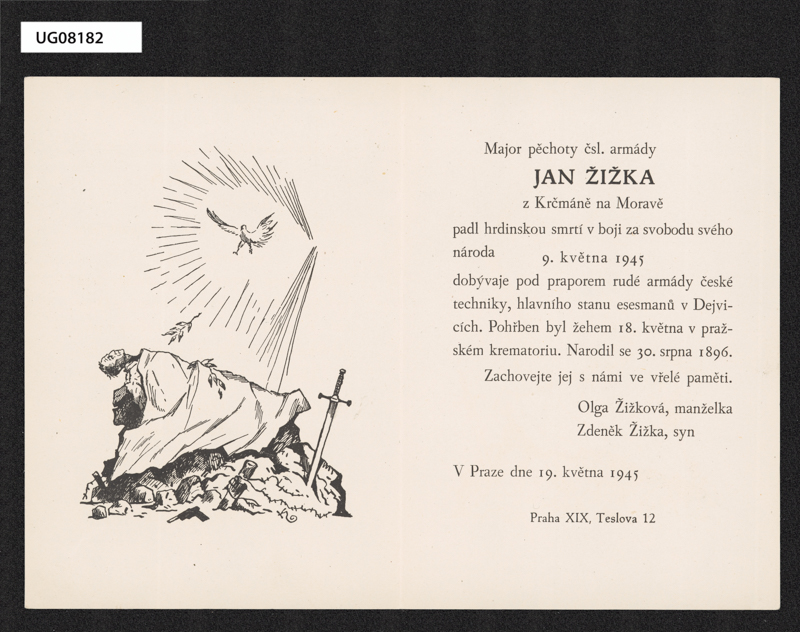 UG08182

Major pěchoty čsl. armády

JAN ŽIŽKA

z Krčmáně na Moravě

padl hrdinskou smrtí v boji za svobodu svého národa 9. května 1945 dobývaje pod praporem rudé armády české techniky, hlavního stanu esesmanů v Dejvicích. Pohřben byl žehem 18. května v pražském krematoriu. Narodil se 30. srpna 1896.

Zachovejte jej s námi ve vřelé paměti.

Olga Žižková, manželka
Zdeněk Žižka, syn

V Praze dne 19. května 1945

Praha XIX, Teslova 12